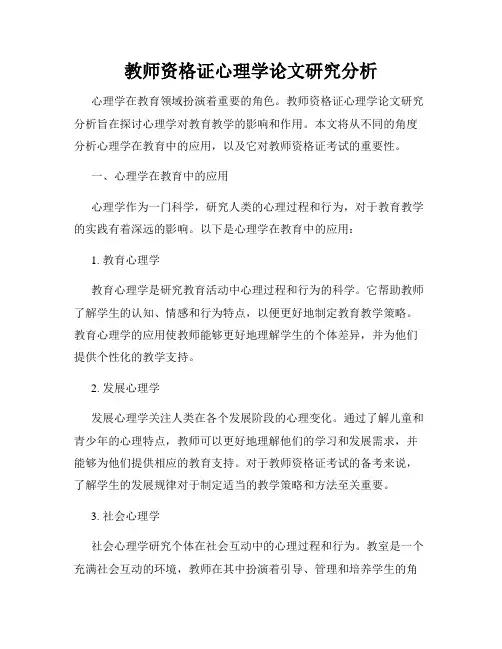 教师资格证心理学论文研究分析

心理学在教育领域扮演着重要的角色。教师资格证心理学论文研究分析旨在探讨心理学对教育教学的影响和作用。本文将从不同的角度分析心理学在教育中的应用，以及它对教师资格证考试的重要性。

一、心理学在教育中的应用

心理学作为一门科学，研究人类的心理过程和行为，对于教育教学的实践有着深远的影响。以下是心理学在教育中的应用：

1. 教育心理学

教育心理学是研究教育活动中心理过程和行为的科学。它帮助教师了解学生的认知、情感和行为特点，以便更好地制定教育教学策略。教育心理学的应用使教师能够更好地理解学生的个体差异，并为他们提供个性化的教学支持。

2. 发展心理学

发展心理学关注人类在各个发展阶段的心理变化。通过了解儿童和青少年的心理特点，教师可以更好地理解他们的学习和发展需求，并能够为他们提供相应的教育支持。对于教师资格证考试的备考来说，了解学生的发展规律对于制定适当的教学策略和方法至关重要。

3. 社会心理学

社会心理学研究个体在社会互动中的心理过程和行为。教室是一个充满社会互动的环境，教师在其中扮演着引导、管理和培养学生的角